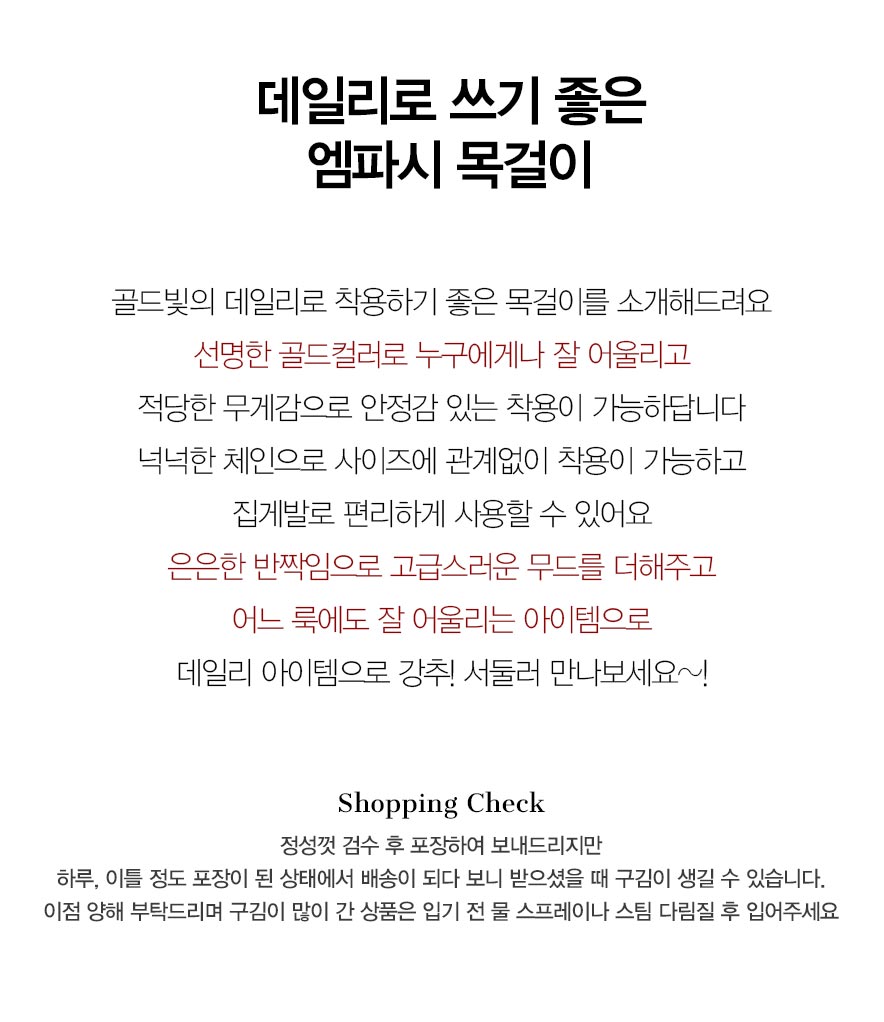 데일리로 쓰기 좋은
엠파시 목걸이

골드빛의 데일리로 착용하기 좋은 목걸이를 소개해드려요
선명한 골드컬러로 누구에게나 잘 어울리고
적당한 무게감으로 안정감 있는 착용이 가능하답니다
넉넉한 체인으로 사이즈에 관계없이 착용이 가능하고
집게발로 편리하게 사용할 수 있어요
은은한 반짝임으로 고급스러운 무드를 더해주고
어느 룩에도 잘 어울리는 아이템으로
데일리 아이템으로 강추! 서둘러 만나보세요~!

Shopping Check
정성껏 검수 후 포장하여 보내드리지만
하루, 이틀 정도 포장이 된 상태에서 배송이 되다 보니 받으셨을 때 구김이 생길 수 있습니다.
이점 양해 부탁드리며 구김이 많이 간 상품은 입기 전 물 스프레이나 스팀 다림질 후 입어주세요